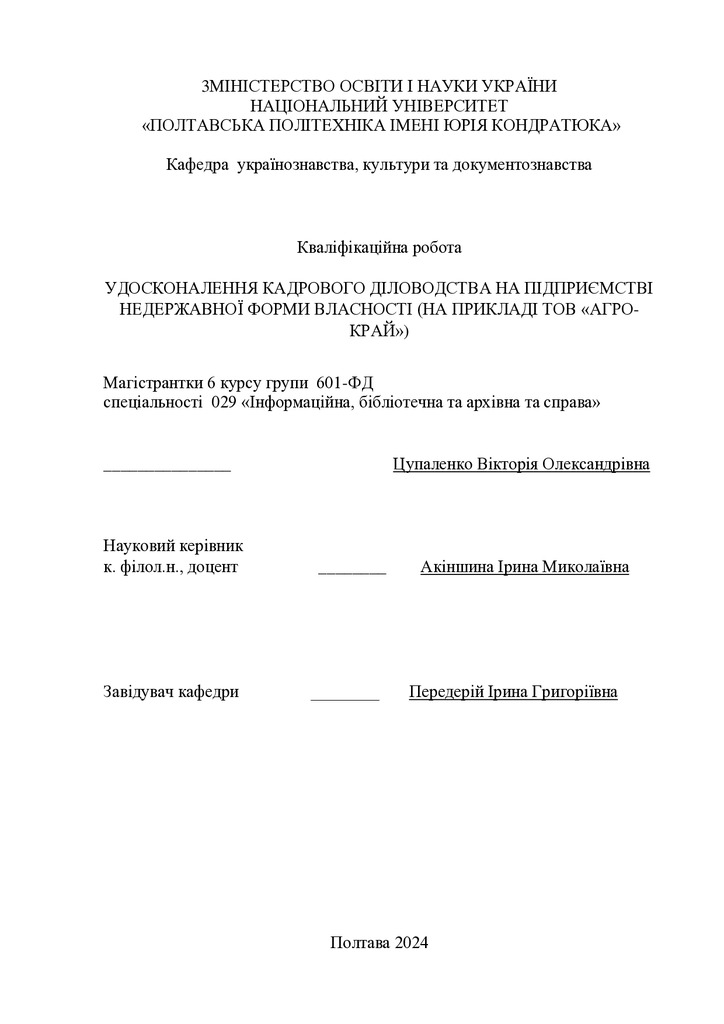 ЗМІНІСТЕРСТВО ОСВІТИ І НАУКИ УКРАЇНИ
НАЦІОНАЛЬНИЙ УНІВЕРСИТЕТ
«ПОЛТАВСЬКА ПОЛІТЕХНІКА ІМЕНІ ЮРІЯ КОНДРАТЮКА»

Кафедра українознавства, культури та документознавства

Кваліфікаційна робота

УДОСКОНАЛЕННЯ КАДРОВОГО ДІЛОВОДСТВА НА ПІДПРИЄМСТВІ НЕДЕРЖАВНОЇ ФОРМИ ВЛАСНОСТІ (НА ПРИКЛАДІ ТОВ «АГРО-КРАЙ»)

Магістрантки 6 курсу групи 601-ФД
спеціальності 029 «Інформаційна, бібліотечна та архівна та справа»

_______________ Цупаленко Вікторія Олександрівна

Науковий керівник
к. філол.н., доцент ________ Акіншина Ірина Миколаївна

Завідувач кафедри ________ Передерій Ірина Григоріївна

Полтава 2024